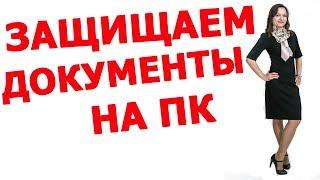 ЗАЩИЩАЕМ ДОКУМЕНТЫ НА ПК